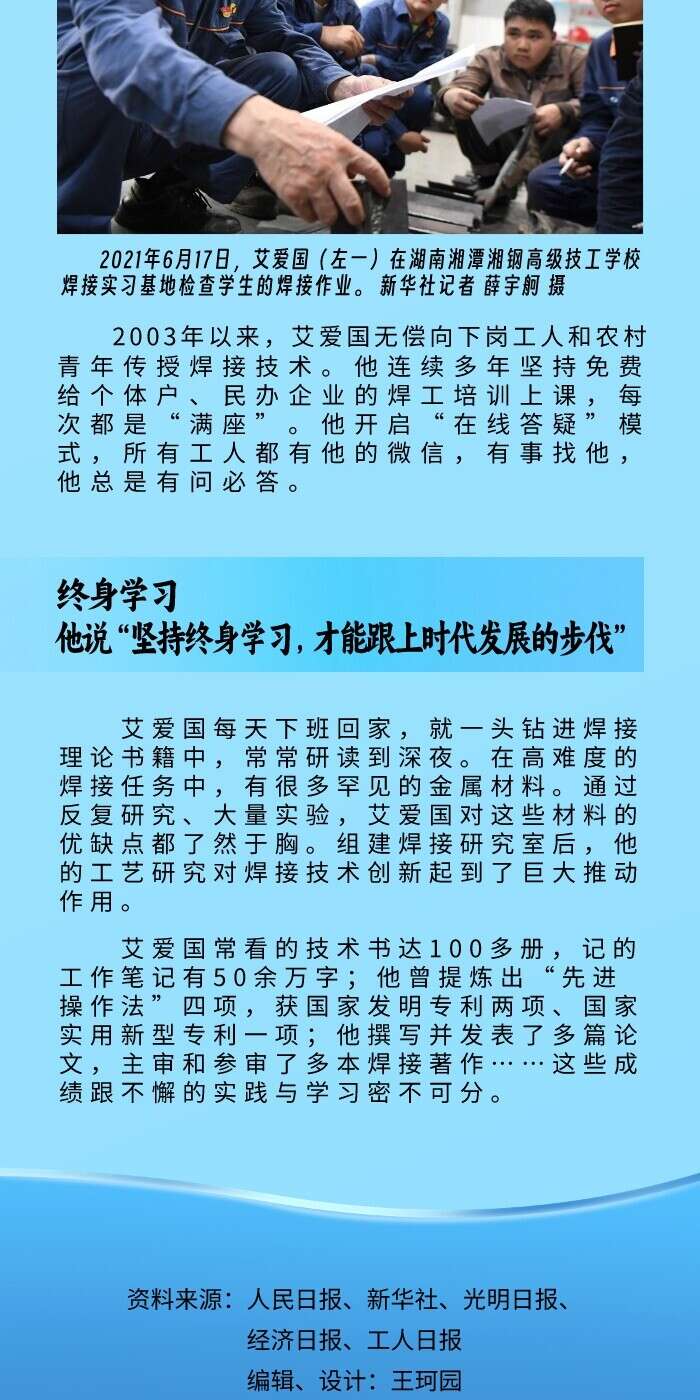 2021年6月17日，艾爱国（左一）在湖南湘潭湘钢高级技工学校焊接实习基地检查学生的焊接作业。新华社记者 薛宇舸 摄

2003年以来，艾爱国无偿向下岗工人和农村青年传授焊接技术。他连续多年坚持免费给个体户、民办企业的焊工培训上课，每次都是“满座”。他开启“在线答疑”模式，所有工人都有他的微信，有事找他，他总是有问必答。

终身学习
他说“坚持终身学习，才能跟上时代发展的步伐”

艾爱国每天下班回家，就一头钻进焊接理论书籍中，常常研读到深夜。在高难度的焊接任务中，有很多罕见的金属材料。通过反复研究、大量实验，艾爱国对这些材料的优缺点都了然于胸。组建焊接研究室后，他的工艺研究对焊接技术创新起到了巨大推动作用。

艾爱国常看的技术书达100多册，记的工作笔记有50余万字；他曾提炼出“先进操作法”四项，获国家发明专利两项、国家实用新型专利一项；他撰写并发表了多篇论文，主审和参审了多本焊接著作……这些成绩跟不懈的实践与学习密不可分。

资料来源：人民日报、新华社、光明日报、经济日报、工人日报
编辑、设计：王珂园